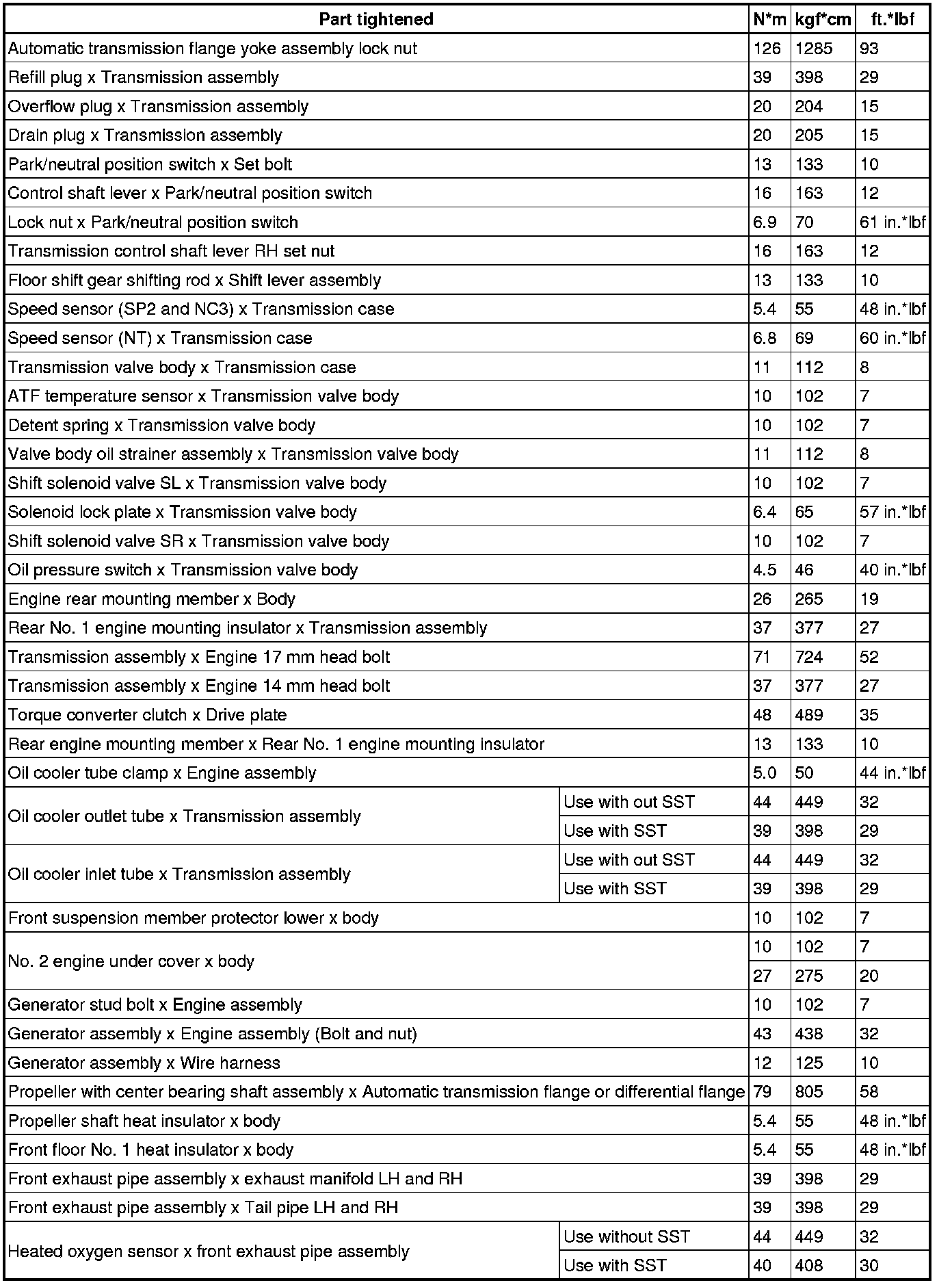 | Part tightened | | N*m | kgf*cm | ft.*lbf |
|---|---|---|---|---|
| Automatic transmission flange yoke assembly lock nut | | 126 | 1285 | 93 |
| Refill plug x Transmission assembly | | 39 | 398 | 29 |
| Overflow plug x Transmission assembly | | 20 | 204 | 15 |
| Drain plug x Transmission assembly | | 20 | 205 | 15 |
| Park/neutral position switch x Set bolt | | 13 | 133 | 10 |
| Control shaft lever x Park/neutral position switch | | 16 | 163 | 12 |
| Lock nut x Park/neutral position switch | | 6.9 | 70 | 61 in.*lbf |
| Transmission control shaft lever RH set nut | | 16 | 163 | 12 |
| Floor shift gear shifting rod x Shift lever assembly | | 13 | 133 | 10 |
| Speed sensor (SP2 and NC3) x Transmission case | | 5.4 | 55 | 48 in.*lbf |
| Speed sensor (NT) x Transmission case | | 6.8 | 69 | 60 in.*lbf |
| Transmission valve body x Transmission case | | 11 | 112 | 8 |
| ATF temperature sensor x Transmission valve body | | 10 | 102 | 7 |
| Detent spring x Transmission valve body | | 10 | 102 | 7 |
| Valve body oil strainer assembly x Transmission valve body | | 11 | 112 | 8 |
| Shift solenoid valve SL x Transmission valve body | | 10 | 102 | 7 |
| Solenoid lock plate x Transmission valve body | | 6.4 | 65 | 57 in.*lbf |
| Shift solenoid valve SR x Transmission valve body | | 10 | 102 | 7 |
| Oil pressure switch x Transmission valve body | | 4.5 | 46 | 40 in.*lbf |
| Engine rear mounting member x Body | | 26 | 265 | 19 |
| Rear No. 1 engine mounting insulator x Transmission assembly | | 37 | 377 | 27 |
| Transmission assembly x Engine 17 mm head bolt | | 71 | 724 | 52 |
| Transmission assembly x Engine 14 mm head bolt | | 37 | 377 | 27 |
| Torque converter clutch x Drive plate | | 48 | 489 | 35 |
| Rear engine mounting member x Rear No. 1 engine mounting insulator | | 13 | 133 | 10 |
| Oil cooler tube clamp x Engine assembly | | 5.0 | 50 | 44 in.*lbf |
| Oil cooler outlet tube x Transmission assembly | Use with out SST | 44 | 449 | 32 |
| | Use with SST | 39 | 398 | 29 |
| Oil cooler inlet tube x Transmission assembly | Use with out SST | 44 | 449 | 32 |
| | Use with SST | 39 | 398 | 29 |
| Front suspension member protector lower x body | | 10 | 102 | 7 |
| No. 2 engine under cover x body | | 10 | 102 | 7 |
| | | 27 | 275 | 20 |
| Generator stud bolt x Engine assembly | | 10 | 102 | 7 |
| Generator assembly x Engine assembly (Bolt and nut) | | 43 | 438 | 32 |
| Generator assembly x Wire harness | | 12 | 125 | 10 |
| Propeller with center bearing shaft assembly x Automatic transmission flange or differential flange | | 79 | 805 | 58 |
| Propeller shaft heat insulator x body | | 5.4 | 55 | 48 in.*lbf |
| Front floor No. 1 heat insulator x body | | 5.4 | 55 | 48 in.*lbf |
| Front exhaust pipe assembly x exhaust manifold LH and RH | | 39 | 398 | 29 |
| Front exhaust pipe assembly x Tail pipe LH and RH | | 39 | 398 | 29 |
| Heated oxygen sensor x front exhaust pipe assembly | Use without SST | 44 | 449 | 32 |
| | Use with SST | 40 | 408 | 30 |